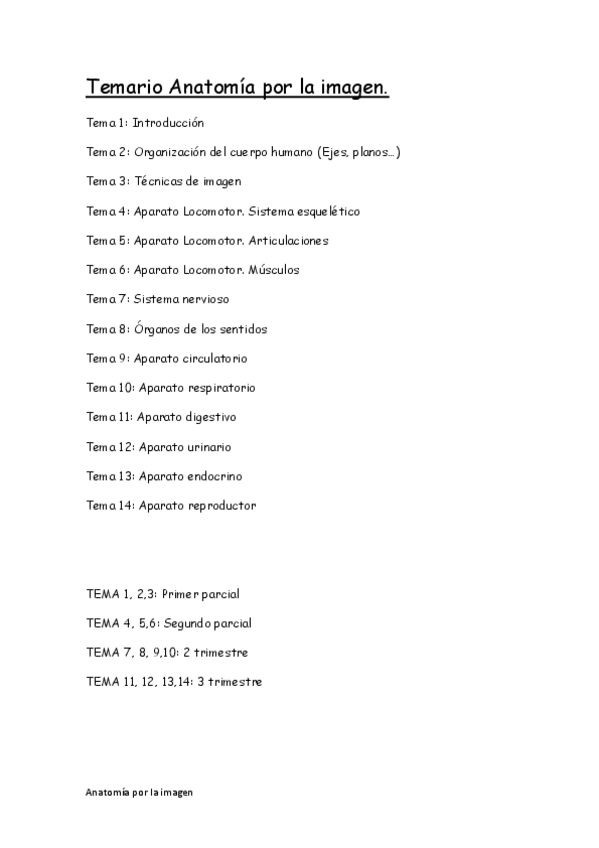 Temario Anatomía por la imagen.

Tema 1: Introducción

Tema 2: Organización del cuerpo humano (Ejes, planos…)

Tema 3: Técnicas de imagen

Tema 4: Aparato Locomotor. Sistema esquelético

Tema 5: Aparato Locomotor. Articulaciones

Tema 6: Aparato Locomotor. Músculos

Tema 7: Sistema nervioso

Tema 8: Órganos de los sentidos

Tema 9: Aparato circulatorio

Tema 10: Aparato respiratorio

Tema 11: Aparato digestivo

Tema 12: Aparato urinario

Tema 13: Aparato endocrino

Tema 14: Aparato reproductor

TEMA 1, 2,3: Primer parcial

TEMA 4, 5,6: Segundo parcial

TEMA 7, 8, 9,10: 2 trimestre

TEMA 11, 12, 13,14: 3 trimestre

Anatomía por la imagen